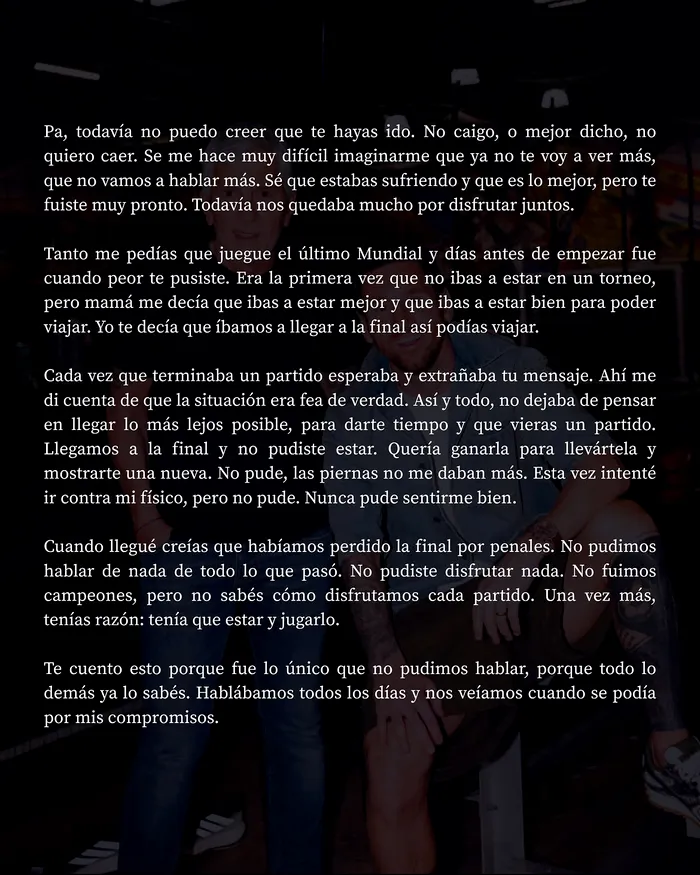 Pa, todavía no puedo creer que te hayas ido. No caigo, o mejor dicho, no quiero caer. Se me hace muy difícil imaginarme que ya no te voy a ver más, que no vamos a hablar más. Sé que estabas sufriendo y que es lo mejor, pero te fuiste muy pronto. Todavía nos quedaba mucho por disfrutar juntos.

Tanto me pedías que juegue el último Mundial y días antes de empezar fue cuando peor te pusiste. Era la primera vez que no ibas a estar en un torneo, pero mamá me decía que ibas a estar mejor y que ibas a estar bien para poder viajar. Yo te decía que íbamos a llegar a la final así podías viajar.

Cada vez que terminaba un partido esperaba y extrañaba tu mensaje. Ahí me di cuenta de que la situación era fea de verdad. Así y todo, no dejaba de pensar en llegar lo más lejos posible, para darte tiempo y que vieras un partido. Llegamos a la final y no pudiste estar. Quería ganarla para llevártela y mostrarte una nueva. No pude, las piernas no me daban más. Esta vez intenté ir contra mi físico, pero no pude. Nunca pude sentirme bien.

Cuando llegué creías que habíamos perdido la final por penales. No pudimos hablar de nada de todo lo que pasó. No pudiste disfrutar nada. No fuimos campeones, pero no sabés cómo disfrutamos cada partido. Una vez más, tenías razón: tenía que estar y jugarlo.

Te cuento esto porque fue lo único que no pudimos hablar, porque todo lo demás ya lo sabés. Hablábamos todos los días y nos veíamos cuando se podía por mis compromisos.